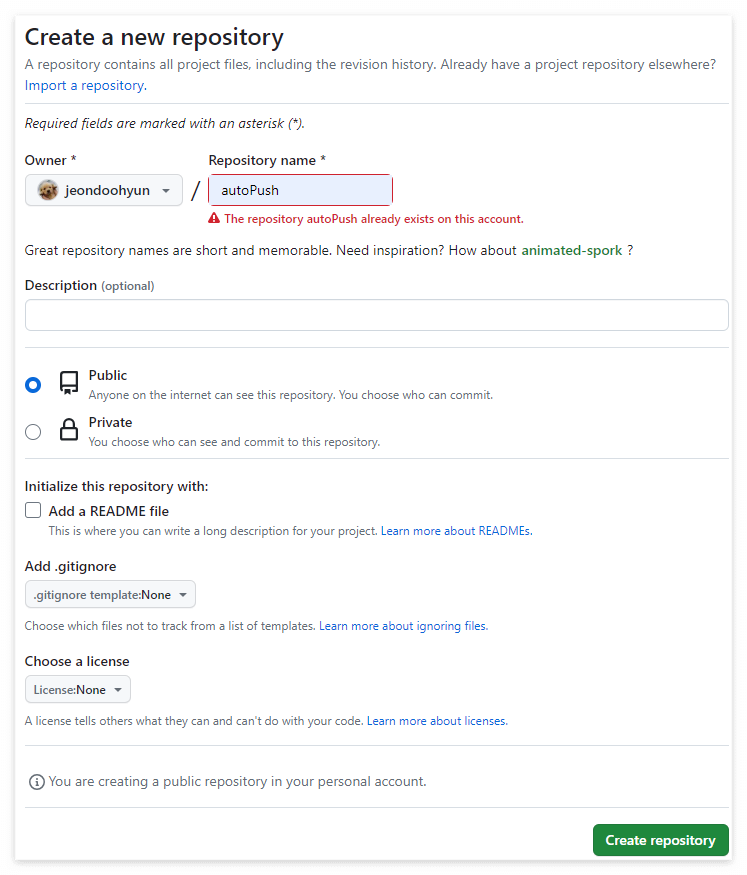 Create a new repository
A repository contains all project files, including the revision history. Already have a project repository elsewhere? Import a repository.

Required fields are marked with an asterisk (*).

Owner *
jeondoohyun
/
Repository name *
autoPush
The repository autoPush already exists on this account.

Great repository names are short and memorable. Need inspiration? How about animated-spork ?

Description (optional)

Public
Anyone on the internet can see this repository. You choose who can commit.

Private
You choose who can see and commit to this repository.

Initialize this repository with:
Add a README file
This is where you can write a long description for your project. Learn more about READMEs.

Add .gitignore
.gitignore template:None
Choose which files not to track from a list of templates. Learn more about ignoring files.

Choose a license
License:None
A license tells others what they can and can't do with your code. Learn more about licenses.

You are creating a public repository in your personal account.

Create repository